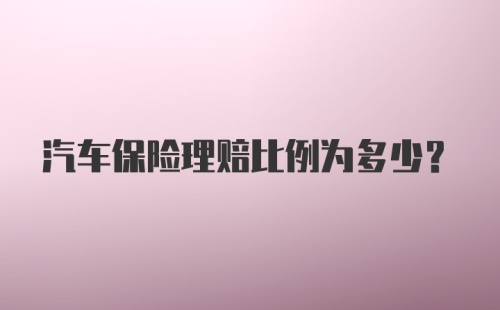 汽车保险理赔比例为多少？